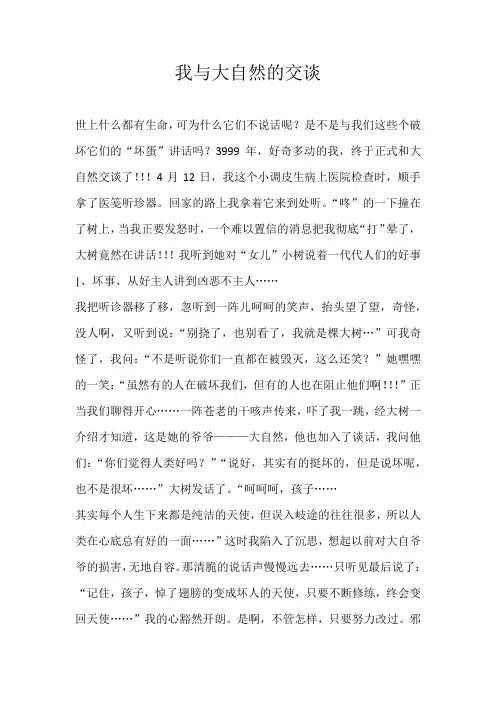 我与大自然的交谈

世上什么都有生命，可为什么它们不说话呢？是不是与我们这些个破坏它们的“坏蛋”讲话吗？3999 年，好奇多动的我，终于正式和大自然交谈了!!! 4 月 12 日，我这个小调皮生病上医院检查时，顺手拿了医笺听珍器。回家的路上我拿着它来到处听。“咚”的一下撞在了树上，当我正要发怒时，一个难以置信的消息把我彻底“打”晕了，大树竟然在讲话!!! 我听到她对“女儿”小树说着一代代人们的好事|、坏事、从好主人讲到凶恶不主人……

我把听诊器移了移，忽听到一阵儿呵呵的笑声，抬头望了望，奇怪，没人啊，又听到说：“别挠了，也别看了，我就是棵大树…”可我奇怪了，我问：“不是听说你们一直都在被毁灭，这么还笑？”她嘿嘿的一笑：“虽然有的人在破坏我们，但有的人也在阻止他们啊!!!”正当我们聊得开心……一阵苍老的干咳声传来，吓了我一跳，经大树一介绍才知道，这是她的爷爷———大自然，他也加入了谈话，我问他们：“你们觉得人类好吗？”“说好，其实有的挺坏的，但是说坏呢，也不是很坏……”大树发话了。“呵呵呵，孩子……

其实每个人生下来都是纯洁的天使，但误入岐途的往往很多，所以人类在心底总有好的一面……”这时我陷入了沉思，想起以前对大自爷爷的损害，无地自容。那清脆的说话声慢慢远去……只听见最后说了：“记住，孩子，悼了翅膀的变成坏人的天使，只要不断修练，终会变回天使……”我的心豁然开朗。是啊，不管怎样，只要努力改过。邪